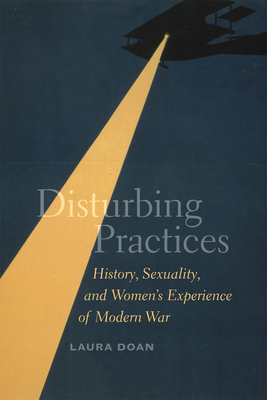 Disturbing Practices

History, Sexuality, and Women's Experience of Modern War

LAURA DOAN